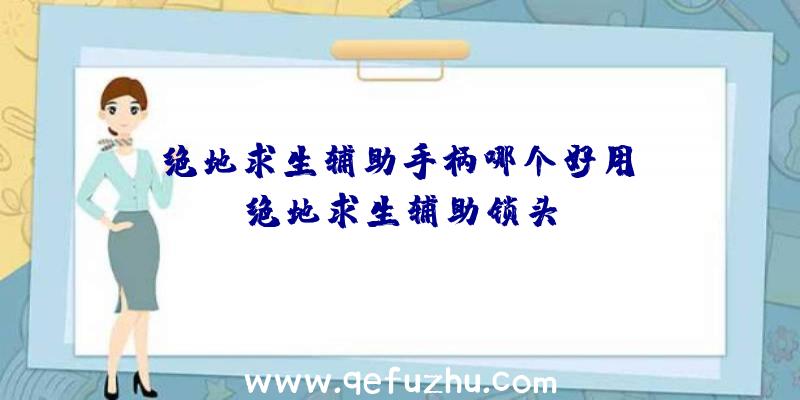 绝地求生辅助手柄哪个好用
绝地求生辅助锁头

www.qefuzhu.com